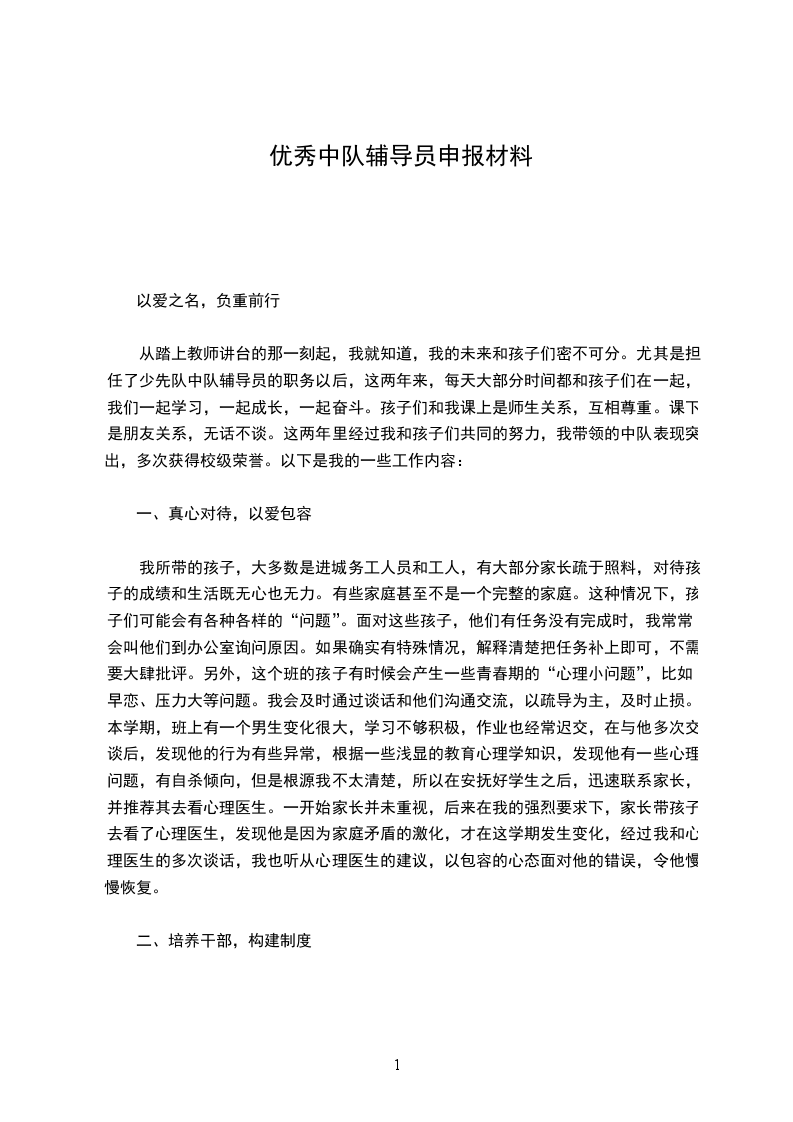 优秀中队辅导员申报材料

以爱之名，负重前行

从踏上教师讲台的那一刻起，我就知道，我的未来和孩子们密不可分。尤其是担任了少先队中队辅导员的职务以后，这两年来，每天大部分时间都和孩子们在一起，我们一起学习，一起成长，一起奋斗。孩子们和我课上是师生关系，互相尊重。课下是朋友关系，无话不谈。这两年里经过我和孩子们共同的努力，我带领的中队表现突出，多次获得校级荣誉。以下是我的一些工作内容：

一、真心对待，以爱包容

我所带的孩子，大多数是进城务工人员和工人，有大部分家长疏于照料，对待孩子的成绩和生活既无心也无力。有些家庭甚至不是一个完整的家庭。这种情况下，孩子们可能会有各种各样的“问题”。面对这些孩子，他们有任务没有完成时，我常常会叫他们到办公室询问原因。如果确实有特殊情况，解释清楚把任务补上即可，不需要大肆批评。另外，这个班的孩子有时候会产生一些青春期的“心理小问题”，比如早恋、压力大等问题。我会及时通过谈话和他们沟通交流，以疏导为主，及时止损。本学期，班上有一个男生变化很大，学习不够积极，作业也经常迟交，在与他多次交谈后，发现他的行为有些异常，根据一些浅显的教育心理学知识，发现他有一些心理问题，有自杀倾向，但是根源我不太清楚，所以在安抚好学生之后，迅速联系家长，并推荐其去看心理医生。一开始家长并未重视，后来在我的强烈要求下，家长带孩子去看了心理医生，发现他是因为家庭矛盾的激化，才在这学期发生变化，经过我和心理医生的多次谈话，我也听从心理医生的建议，以包容的心态面对他的错误，令他慢慢恢复。

二、培养干部，构建制度

1